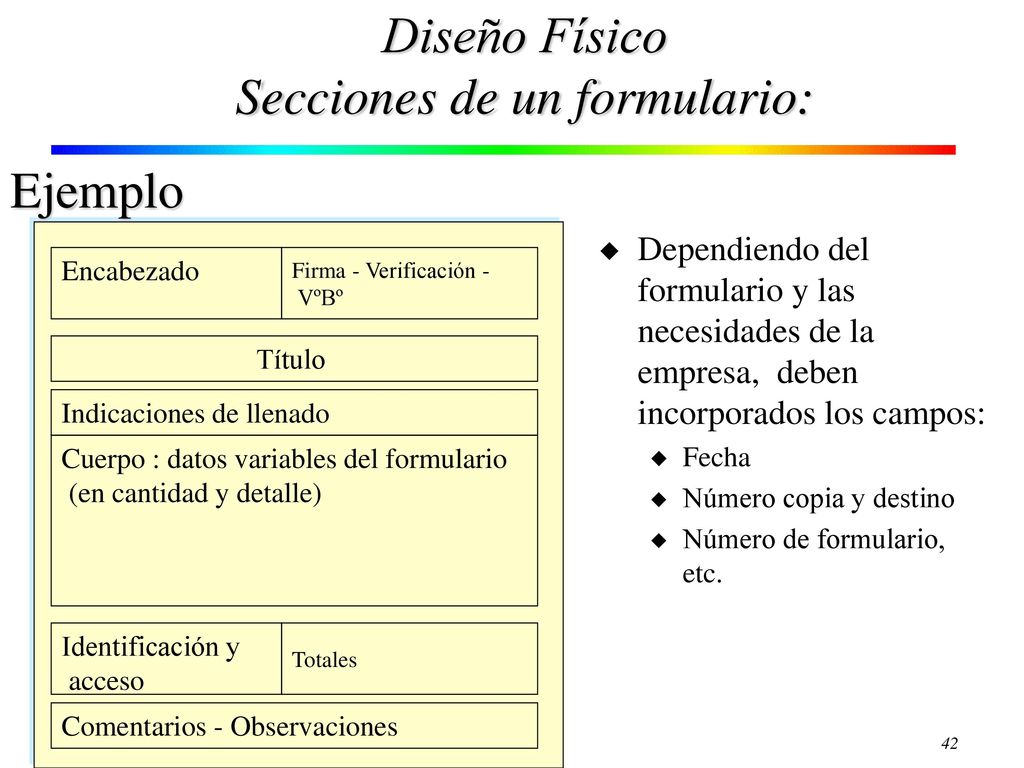 Diseño Físico
Secciones de un formulario:

Ejemplo

Encabezado

Firma - Verificación - VºBº

Título

Indicaciones de llenado

Cuerpo : datos variables del formulario (en cantidad y detalle)

Identificación y acceso

Totales

Comentarios - Observaciones

Dependiendo del formulario y las necesidades de la empresa, deben incorporados los campos:
Fecha
Número copia y destino
Número de formulario, etc.

42